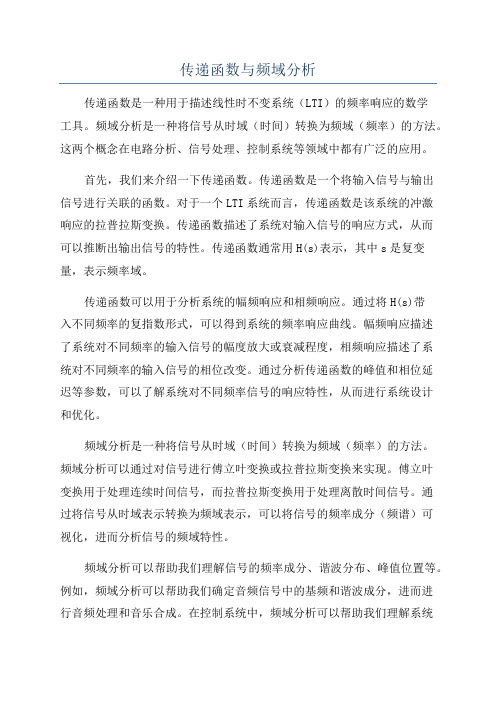 传递函数与频域分析

传递函数是一种用于描述线性时不变系统（LTI）的频率响应的数学工具。频域分析是一种将信号从时域（时间）转换为频域（频率）的方法。这两个概念在电路分析、信号处理、控制系统等领域中都有广泛的应用。

首先，我们来介绍一下传递函数。传递函数是一个将输入信号与输出信号进行关联的函数。对于一个LTI系统而言，传递函数是该系统的冲激响应的拉普拉斯变换。传递函数描述了系统对输入信号的响应方式，从而可以推断出输出信号的特性。传递函数通常用H(s)表示，其中s是复变量，表示频率域。

传递函数可以用于分析系统的幅频响应和相频响应。通过将H(s)带入不同频率的复指数形式，可以得到系统的频率响应曲线。幅频响应描述了系统对不同频率的输入信号的幅度放大或衰减程度，相频响应描述了系统对不同频率的输入信号的相位改变。通过分析传递函数的峰值和相位延迟等参数，可以了解系统对不同频率信号的响应特性，从而进行系统设计和优化。

频域分析是一种将信号从时域（时间）转换为频域（频率）的方法。频域分析可以通过对信号进行傅立叶变换或拉普拉斯变换来实现。傅立叶变换用于处理连续时间信号，而拉普拉斯变换用于处理离散时间信号。通过将信号从时域表示转换为频域表示，可以将信号的频率成分（频谱）可视化，进而分析信号的频域特性。

频域分析可以帮助我们理解信号的频率成分、谐波分布、峰值位置等。例如，频域分析可以帮助我们确定音频信号中的基频和谐波成分，进而进行音频处理和音乐合成。在控制系统中，频域分析可以帮助我们理解系统